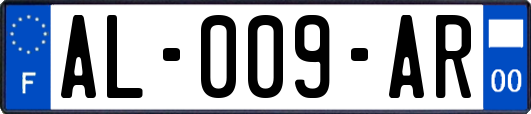 F
AL-009-AR
00